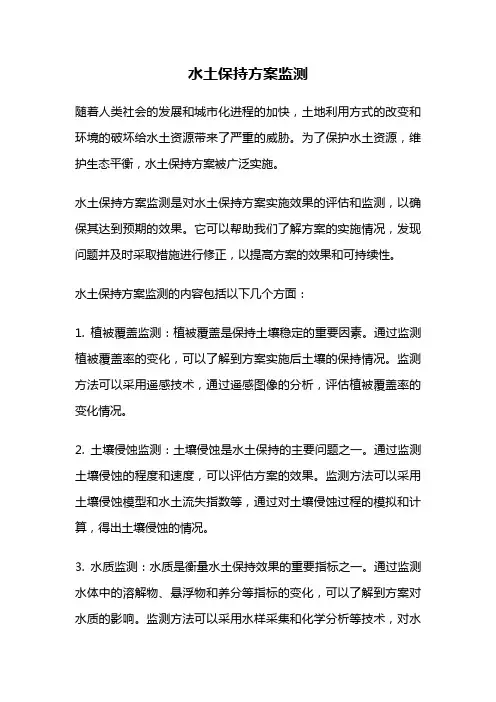 水土保持方案监测

随着人类社会的发展和城市化进程的加快，土地利用方式的改变和环境的破坏给水土资源带来了严重的威胁。为了保护水土资源，维护生态平衡，水土保持方案被广泛实施。

水土保持方案监测是对水土保持方案实施效果的评估和监测，以确保其达到预期的效果。它可以帮助我们了解方案的实施情况，发现问题并及时采取措施进行修正，以提高方案的效果和可持续性。

水土保持方案监测的内容包括以下几个方面：

1. 植被覆盖监测：植被覆盖是保持土壤稳定的重要因素。通过监测植被覆盖率的变化，可以了解到方案实施后土壤的保持情况。监测方法可以采用遥感技术，通过遥感图像的分析，评估植被覆盖率的变化情况。

2. 土壤侵蚀监测：土壤侵蚀是水土保持的主要问题之一。通过监测土壤侵蚀的程度和速度，可以评估方案的效果。监测方法可以采用土壤侵蚀模型和水土流失指数等，通过对土壤侵蚀过程的模拟和计算，得出土壤侵蚀的情况。

3. 水质监测：水质是衡量水土保持效果的重要指标之一。通过监测水体中的溶解物、悬浮物和养分等指标的变化，可以了解到方案对水质的影响。监测方法可以采用水样采集和化学分析等技术，对水